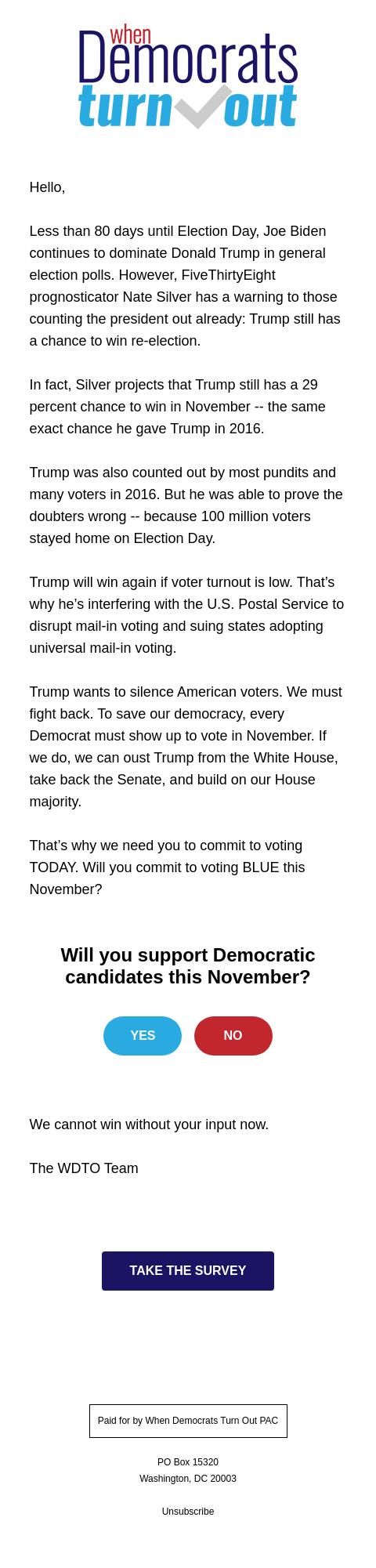 when
Democrats
turn out

Hello,

Less than 80 days until Election Day, Joe Biden continues to dominate Donald Trump in general election polls. However, FiveThirtyEight prognosticator Nate Silver has a warning to those counting the president out already: Trump still has a chance to win re-election.

In fact, Silver projects that Trump still has a 29 percent chance to win in November -- the same exact chance he gave Trump in 2016.

Trump was also counted out by most pundits and many voters in 2016. But he was able to prove the doubters wrong -- because 100 million voters stayed home on Election Day.

Trump will win again if voter turnout is low. That's why he's interfering with the U.S. Postal Service to disrupt mail-in voting and suing states adopting universal mail-in voting.

Trump wants to silence American voters. We must fight back. To save our democracy, every Democrat must show up to vote in November. If we do, we can oust Trump from the White House, take back the Senate, and build on our House majority.

That's why we need you to commit to voting TODAY. Will you commit to voting BLUE this November?

Will you support Democratic candidates this November?

YES

NO

We cannot win without your input now.

The WDTO Team

TAKE THE SURVEY

Paid for by When Democrats Turn Out PAC

PO Box 15320
Washington, DC 20003

Unsubscribe